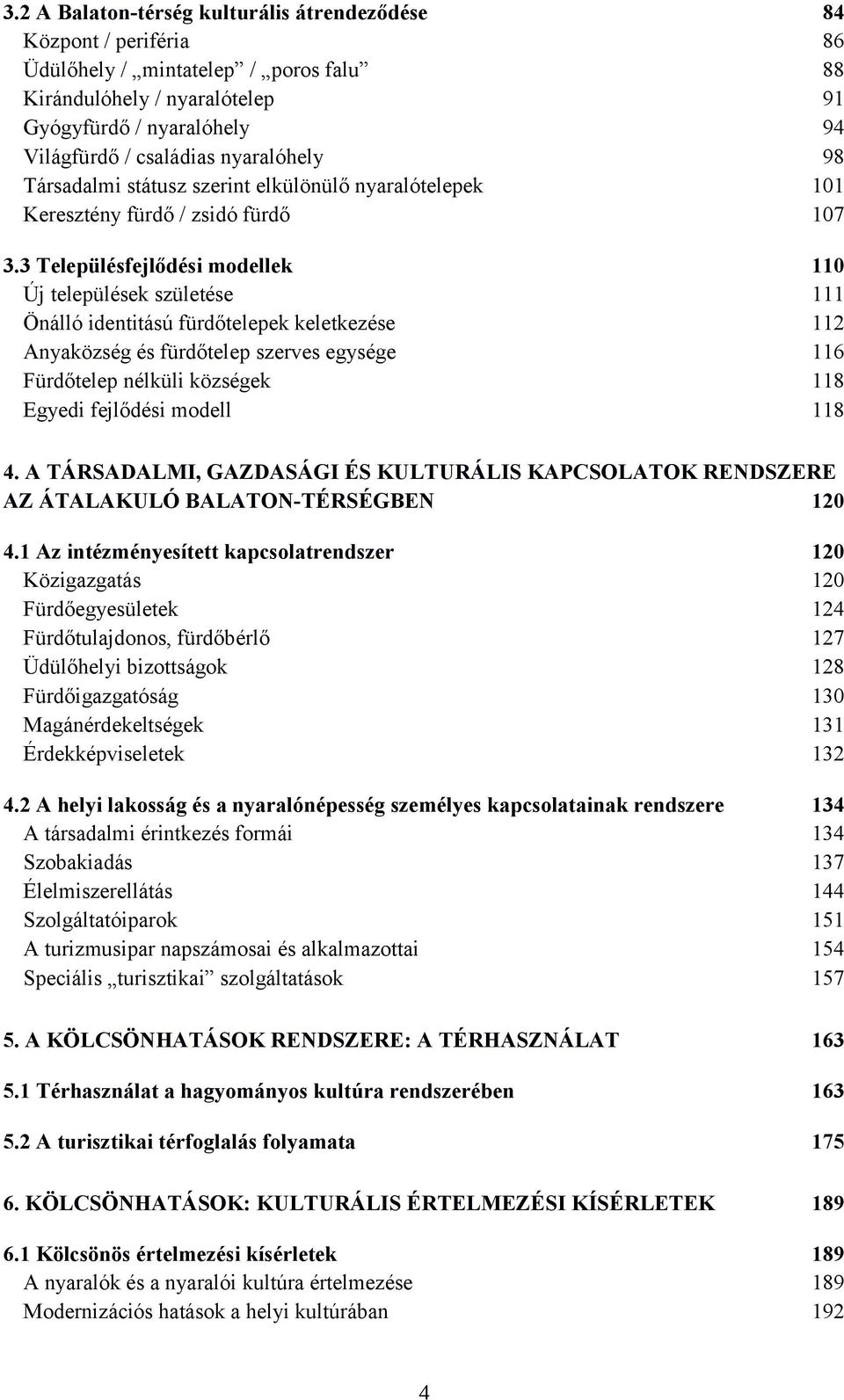 3.2 A Balaton-térség kulturális átrendeződése 84
Központ / periféria 86
Üdülőhely / „mintatelep” / „poros falu” 88
Kirándulóhely / nyaralótelep 91
Gyógyfürdő / nyaralóhely 94
Világfürdő / családias nyaralóhely 98
Társadalmi státusz szerint elkülönülő nyaralótelepek 101
Keresztény fürdő / zsidó fürdő 107

3.3 Településfejlődési modellek 110
Új települések születése 111
Önálló identitású fürdőtelepek keletkezése 112
Anyaközség és fürdőtelep szerves egysége 116
Fürdőtelep nélküli községek 118
Egyedi fejlődési modell 118

4. A TÁRSADALMI, GAZDASÁGI ÉS KULTURÁLIS KAPCSOLATOK RENDSZERE AZ ÁTALAKULÓ BALATON-TÉRSÉGBEN 120

4.1 Az intézményesített kapcsolatrendszer 120
Közigazgatás 120
Fürdőegyesületek 124
Fürdőtulajdonos, fürdőbérlő 127
Üdülőhelyi bizottságok 128
Fürdőigazgatóság 130
Magánérdekeltségek 131
Érdekképviseletek 132

4.2 A helyi lakosság és a nyaralónépesség személyes kapcsolatainak rendszere 134
A társadalmi érintkezés formái 134
Szobakiadás 137
Élelmiszerellátás 144
Szolgáltatóiparok 151
A turizmusipar napszámosai és alkalmazottai 154
Speciális „turisztikai” szolgáltatások 157

5. A KÖLCSÖNHATÁSOK RENDSZERE: A TÉRHASZNÁLAT 163

5.1 Térhasználat a hagyományos kultúra rendszerében 163

5.2 A turisztikai térfoglalás folyamata 175

6. KÖLCSÖNHATÁSOK: KULTURÁLIS ÉRTELMEZÉSI KÍSÉRLETEK 189

6.1 Kölcsönös értelmezési kísérletek 189
A nyaralók és a nyaralói kultúra értelmezése 189
Modernizációs hatások a helyi kultúrában 192

4